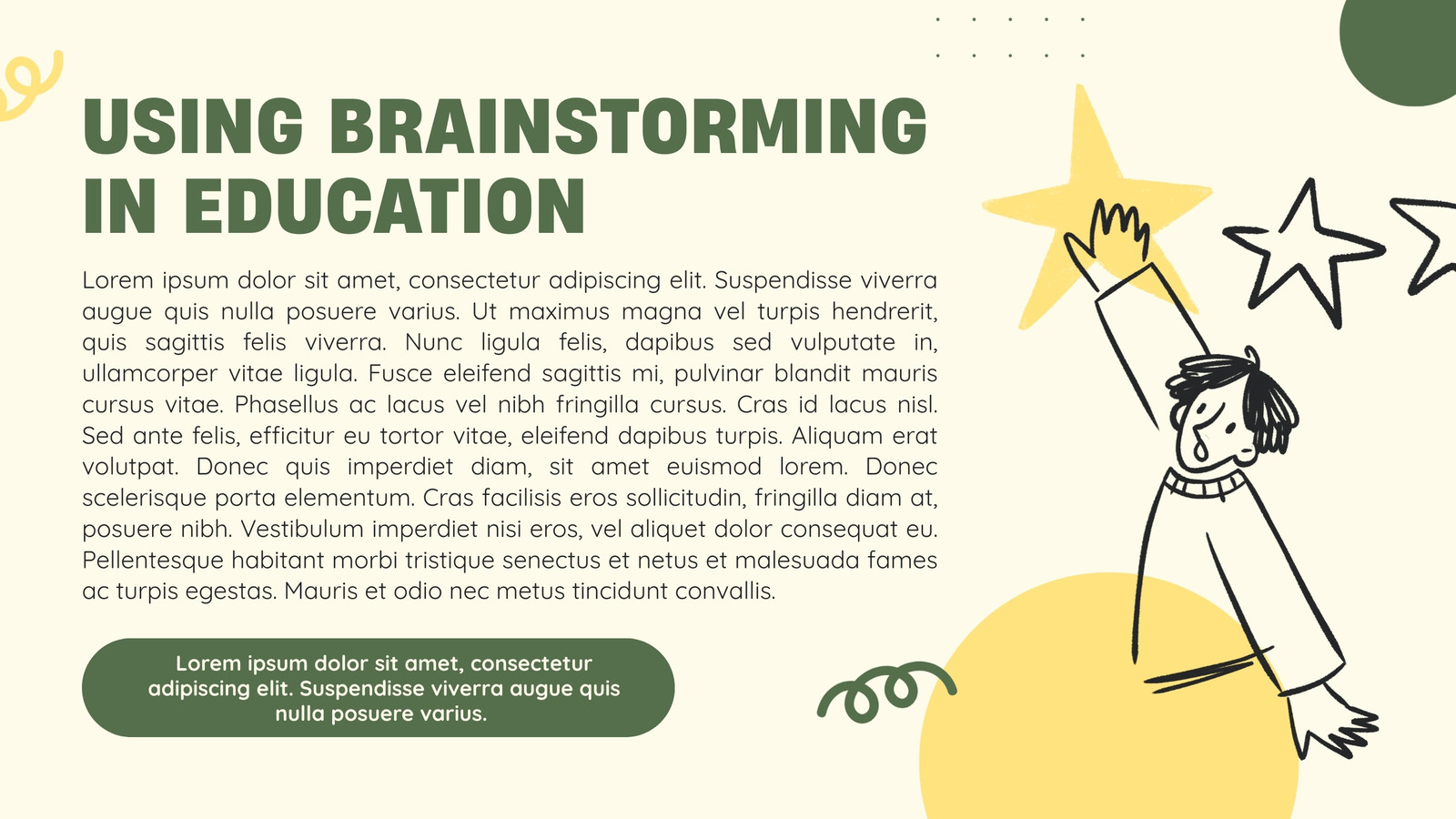 USING BRAINSTORMING IN EDUCATION

Lorem ipsum dolor sit amet, consectetur adipiscing elit. Suspendisse viverra augue quis nulla posuere varius. Ut maximus magna vel turpis hendrerit, quis sagittis felis viverra. Nunc ligula felis, dapibus sed vulputate in, ullamcorper vitae ligula. Fusce eleifend sagittis mi, pulvinar blandit mauris cursus vitae. Phasellus ac lacus vel nibh fringilla cursus. Cras id lacus nisl. Sed ante felis, efficitur eu tortor vitae, eleifend dapibus turpis. Aliquam erat volutpat. Donec quis imperdiet diam, sit amet euismod lorem. Donec scelerisque porta elementum. Cras facilisis eros sollicitudin, fringilla diam at, posuere nibh. Vestibulum imperdiet nisi eros, vel aliquet dolor consequat eu. Pellentesque habitant morbi tristique senectus et netus et malesuada fames ac turpis egestas. Mauris et odio nec metus tincidunt convallis.

Lorem ipsum dolor sit amet, consectetur adipiscing elit. Suspendisse viverra augue quis nulla posuere varius.